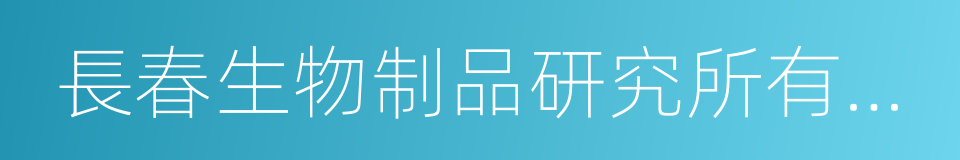 長春生物制品研究所有...